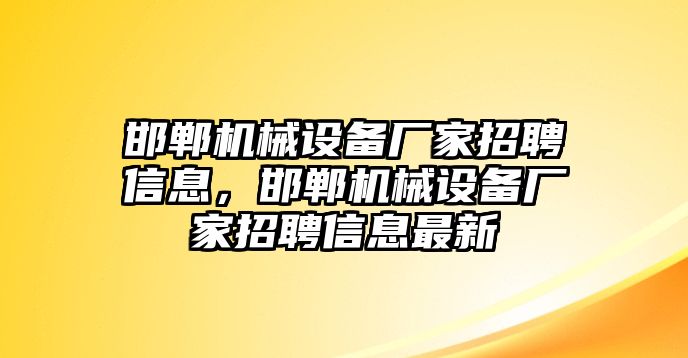 邯郸机械设备厂家招聘信息，邯郸机械设备厂家招聘信息最新